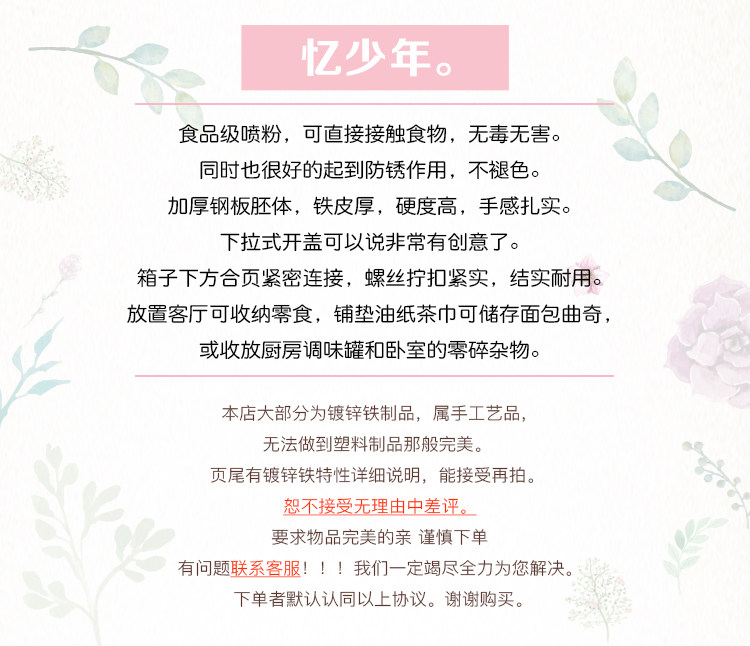 忆少年。

食品级喷粉，可直接接触食物，无毒无害。

同时也很好的起到防锈作用，不褪色。

加厚钢板胚体，铁皮厚，硬度高，手感扎实。

下拉式开盖可以说非常有创意了。

箱子下方合页紧密连接，螺丝拧扣紧实，结实耐用。

放置客厅可收纳零食，铺垫油纸茶巾可储存面包曲奇，

或收放厨房调味罐和卧室的零碎杂物。

本店大部分为镀锌铁制品，属手工艺品，

无法做到塑料制品那般完美。

页尾有镀锌铁特性详细说明，能接受再拍。

恕不接受无理由中差评。

要求物品完美的亲 谨慎下单

有问题联系客服！！！我们一定竭尽全力为您解决。

下单者默认认同以上协议。谢谢购买。